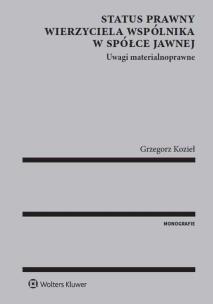 STATUS PRAWNY WIERZYCIELA WSPÓLNIKA W SPÓŁCE JAWNEJ

Uwagi materialnoprawne

Grzegorz Kozieł

MONOGRAFIE

Wolters Kluwer